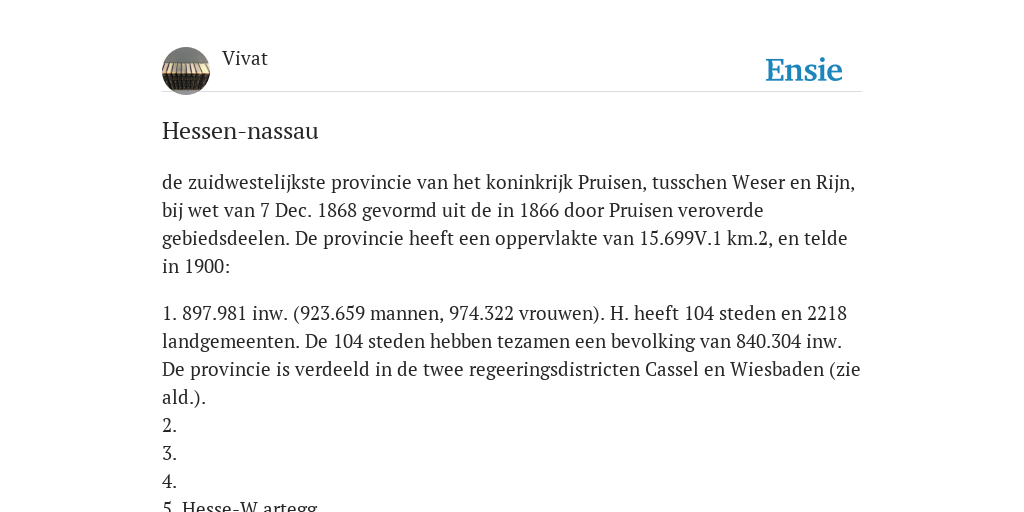 Vivat

Ensie

Hessen-nassau

de zuidwestelijkste provincie van het koninkrijk Pruisen, tusschen Weser en Rijn, bij wet van 7 Dec. 1868 gevormd uit de in 1866 door Pruisen veroverde gebiedsdeelen. De provincie heeft een oppervlakte van 15.699V.1 km.2, en telde in 1900:

1. 897.981 inw. (923.659 mannen, 974.322 vrouwen). H. heeft 104 steden en 2218 landgemeenten. De 104 steden hebben tezamen een bevolking van 840.304 inw. De provincie is verdeeld in de twee regeeringsdistricten Cassel en Wiesbaden (zie ald.).
2.
3.
4.
5. Hesse-W artegg